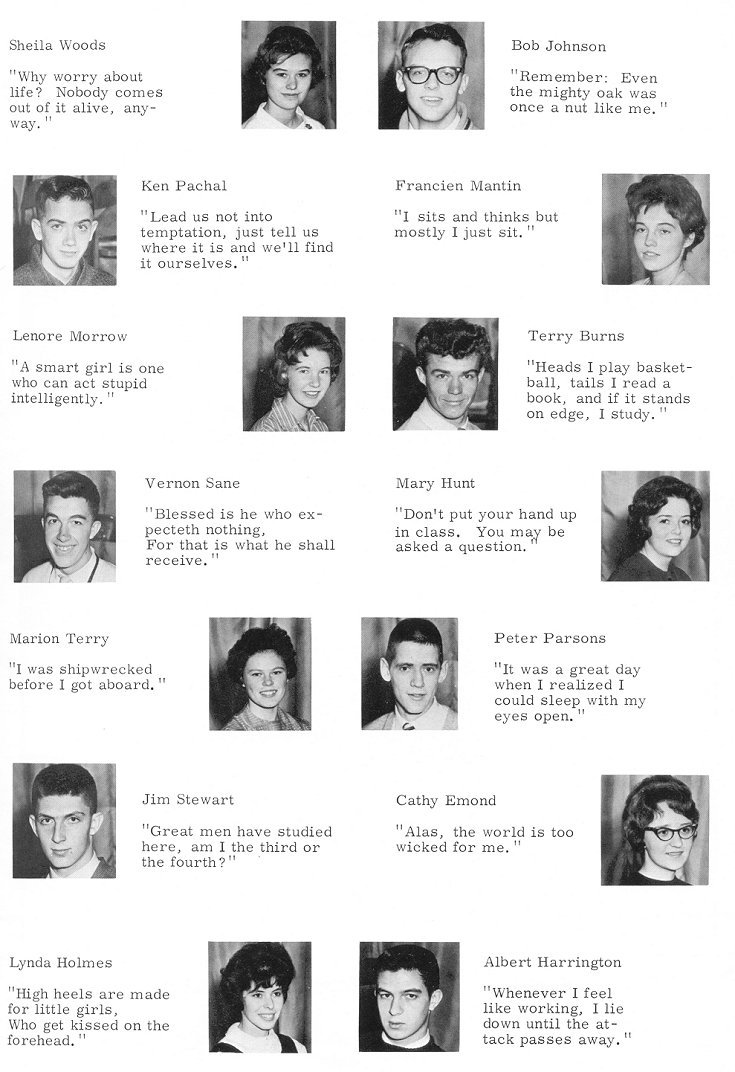 Sheila Woods

"Why worry about life? Nobody comes out of it alive, anyway."

Bob Johnson

"Remember: Even the mighty oak was once a nut like me."

Ken Pachal

"Lead us not into temptation, just tell us where it is and we'll find it ourselves."

Francien Mantin

"I sits and thinks but mostly I just sit."

Lenore Morrow

"A smart girl is one who can act stupid intelligently."

Terry Burns

"Heads I play basketball, tails I read a book, and if it stands on edge, I study."

Vernon Sane

"Blessed is he who expecteth nothing, For that is what he shall receive."

Mary Hunt

"Don't put your hand up in class. You may be asked a question."

Marion Terry

"I was shipwrecked before I got aboard."

Peter Parsons

"It was a great day when I realized I could sleep with my eyes open."

Jim Stewart

"Great men have studied here, am I the third or the fourth?"

Cathy Emond

"Alas, the world is too wicked for me."

Lynda Holmes

"High heels are made for little girls, Who get kissed on the forehead."

Albert Harrington

"Whenever I feel like working, I lie down until the attack passes away."